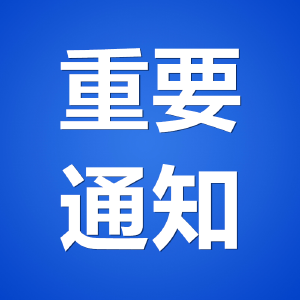 重要
通知